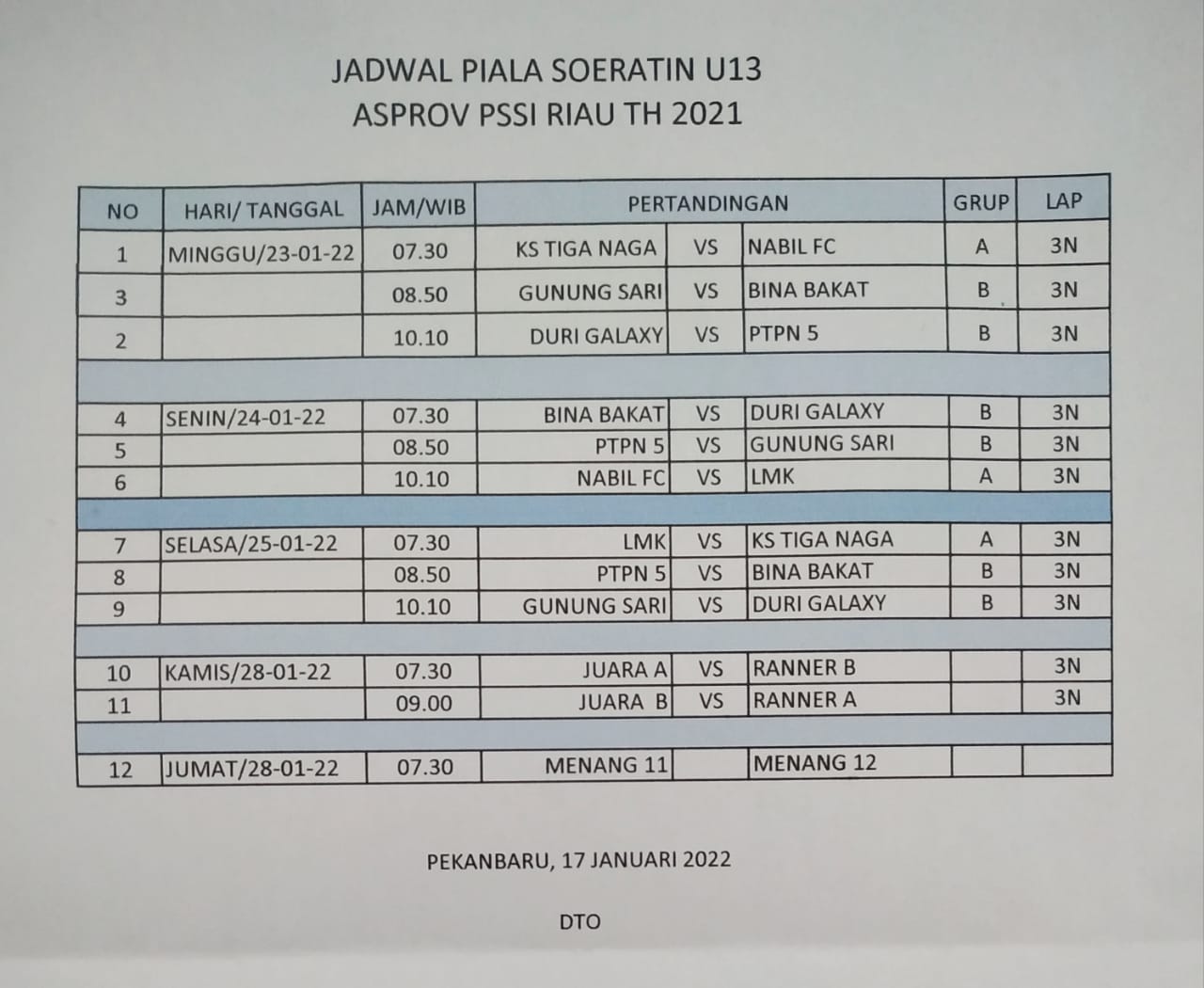 JADWAL PIALA SOERATIN U13
ASPROV PSSI RIAU TH 2021

| NO | HARI/ TANGGAL | JAM/WIB | PERTANDINGAN | | | GRUP | LAP |
|---|---|---|---|---|---|---|---|
| 1 | MINGGU/23-01-22 | 07.30 | KS TIGA NAGA | VS | NABIL FC | A | 3N |
| 3 | | 08.50 | GUNUNG SARI | VS | BINA BAKAT | B | 3N |
| 2 | | 10.10 | DURI GALAXY | VS | PTPN 5 | B | 3N |
| | | | | | | | |
| 4 | SENIN/24-01-22 | 07.30 | BINA BAKAT | VS | DURI GALAXY | B | 3N |
| 5 | | 08.50 | PTPN 5 | VS | GUNUNG SARI | B | 3N |
| 6 | | 10.10 | NABIL FC | VS | LMK | A | 3N |
| | | | | | | | |
| 7 | SELASA/25-01-22 | 07.30 | LMK | VS | KS TIGA NAGA | A | 3N |
| 8 | | 08.50 | PTPN 5 | VS | BINA BAKAT | B | 3N |
| 9 | | 10.10 | GUNUNG SARI | VS | DURI GALAXY | B | 3N |
| | | | | | | | |
| 10 | KAMIS/28-01-22 | 07.30 | JUARA A | VS | RANNER B | | 3N |
| 11 | | 09.00 | JUARA B | VS | RANNER A | | 3N |
| | | | | | | | |
| 12 | JUMAT/28-01-22 | 07.30 | MENANG 11 | | MENANG 12 | | |

PEKANBARU, 17 JANUARI 2022

DTO